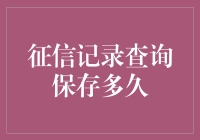 征信记录查询保存多久